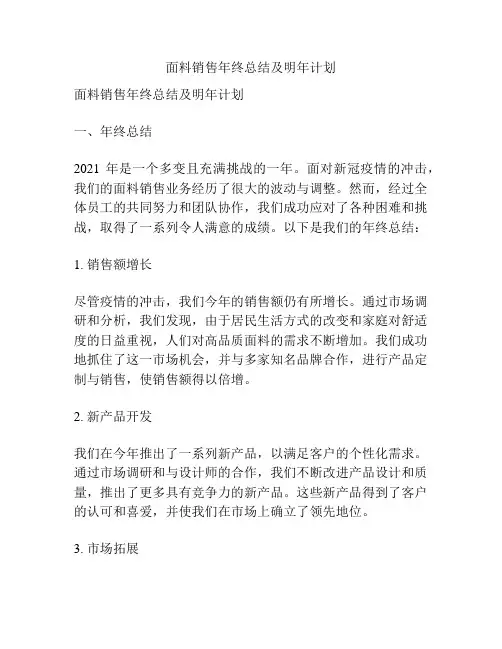 面料销售年终总结及明年计划

面料销售年终总结及明年计划

一、年终总结

2021 年是一个多变且充满挑战的一年。面对新冠疫情的冲击，我们的面料销售业务经历了很大的波动与调整。然而，经过全体员工的共同努力和团队协作，我们成功应对了各种困难和挑战，取得了一系列令人满意的成绩。以下是我们的年终总结：

1. 销售额增长

尽管疫情的冲击，我们今年的销售额仍有所增长。通过市场调研和分析，我们发现，由于居民生活方式的改变和家庭对舒适度的日益重视，人们对高品质面料的需求不断增加。我们成功地抓住了这一市场机会，并与多家知名品牌合作，进行产品定制与销售，使销售额得以倍增。

2. 新产品开发

我们在今年推出了一系列新产品，以满足客户的个性化需求。通过市场调研和与设计师的合作，我们不断改进产品设计和质量，推出了更多具有竞争力的新产品。这些新产品得到了客户的认可和喜爱，并使我们在市场上确立了领先地位。

3. 市场拓展